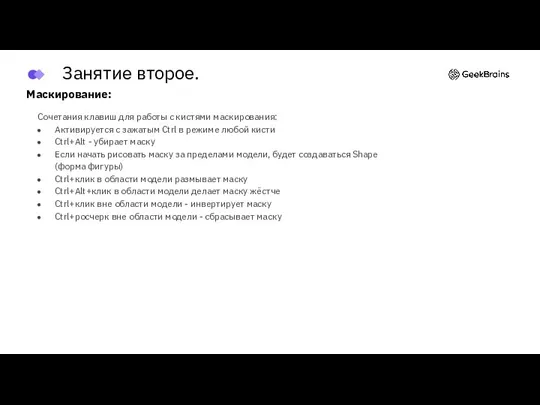 Занятие второе.

GeekBrains

Маскирование:

Сочетания клавиш для работы с кистями маскирования:

- Активируется с зажатым Ctrl в режиме любой кисти
- Ctrl+Alt - убирает маску
- Если начать рисовать маску за пределами модели, будет создаваться Shape (форма фигуры)
- Ctrl+клик в области модели размывает маску
- Ctrl+Alt+клик в области модели делает маску жёстче
- Ctrl+клик вне области модели - инвертирует маску
- Ctrl+росчерк вне области модели - сбрасывает маску